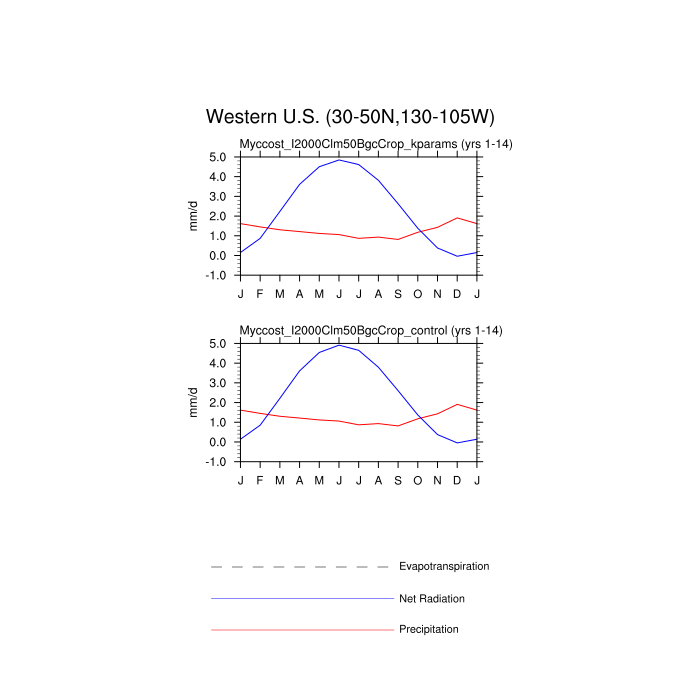 Western U.S. (30-50N,130-105W)

Myccost_I2000Clm50BgcCrop_kparams (yrs 1-14)

mm/d

5.0
4.0
3.0
2.0
1.0
0.0
-1.0

J F M A M J J A S O N D J

Myccost_I2000Clm50BgcCrop_control (yrs 1-14)

mm/d

5.0
4.0
3.0
2.0
1.0
0.0
-1.0

J F M A M J J A S O N D J

Evapotranspiration

Net Radiation

Precipitation